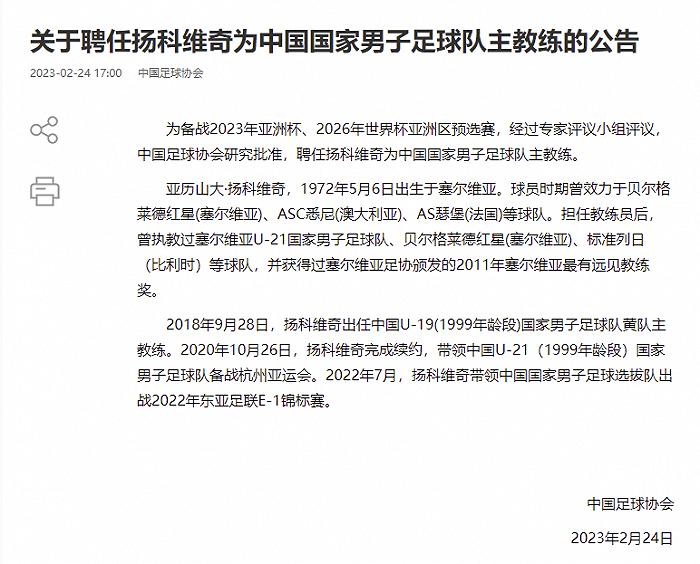 关于聘任扬科维奇为中国国家男子足球队主教练的公告

2023-02-24 17:00　中国足球协会

为备战2023年亚洲杯、2026年世界杯亚洲区预选赛，经过专家评议小组评议，中国足球协会研究批准，聘任扬科维奇为中国国家男子足球队主教练。

亚历山大·扬科维奇，1972年5月6日出生于塞尔维亚。球员时期曾效力于贝尔格莱德红星(塞尔维亚)、ASC悉尼(澳大利亚)、AS瑟堡(法国)等球队。担任教练员后，曾执教过塞尔维亚U-21国家男子足球队、贝尔格莱德红星(塞尔维亚)、标准列日（比利时）等球队，并获得过塞尔维亚足协颁发的2011年塞尔维亚最有远见教练奖。

2018年9月28日，扬科维奇出任中国U-19(1999年龄段)国家男子足球队黄队主教练。2020年10月26日，扬科维奇完成续约，带领中国U-21（1999年龄段）国家男子足球队备战杭州亚运会。2022年7月，扬科维奇带领中国国家男子足球选拔队出战2022年东亚足联E-1锦标赛。

中国足球协会

2023年2月24日